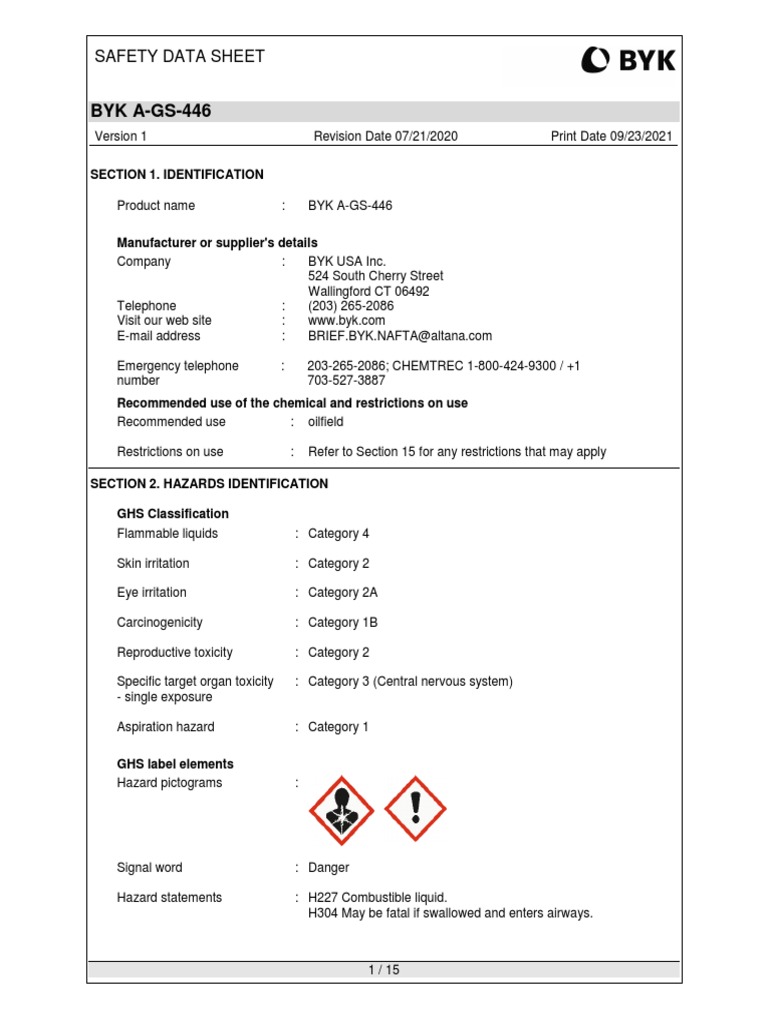 SAFETY DATA SHEET

BYK

BYK A-GS-446

Version 1　　Revision Date 07/21/2020　　Print Date 09/23/2021

SECTION 1. IDENTIFICATION

Product name : BYK A-GS-446

Manufacturer or supplier's details

Company : BYK USA Inc.
524 South Cherry Street
Wallingford CT 06492

Telephone : (203) 265-2086

Visit our web site : www.byk.com

E-mail address : BRIEF.BYK.NAFTA@altana.com

Emergency telephone number : 203-265-2086; CHEMTREC 1-800-424-9300 / +1 703-527-3887

Recommended use of the chemical and restrictions on use

Recommended use : oilfield

Restrictions on use : Refer to Section 15 for any restrictions that may apply

SECTION 2. HAZARDS IDENTIFICATION

GHS Classification

Flammable liquids : Category 4

Skin irritation : Category 2

Eye irritation : Category 2A

Carcinogenicity : Category 1B

Reproductive toxicity : Category 2

Specific target organ toxicity - single exposure : Category 3 (Central nervous system)

Aspiration hazard : Category 1

GHS label elements

Hazard pictograms :

Signal word : Danger

Hazard statements : H227 Combustible liquid.
H304 May be fatal if swallowed and enters airways.

1 / 15